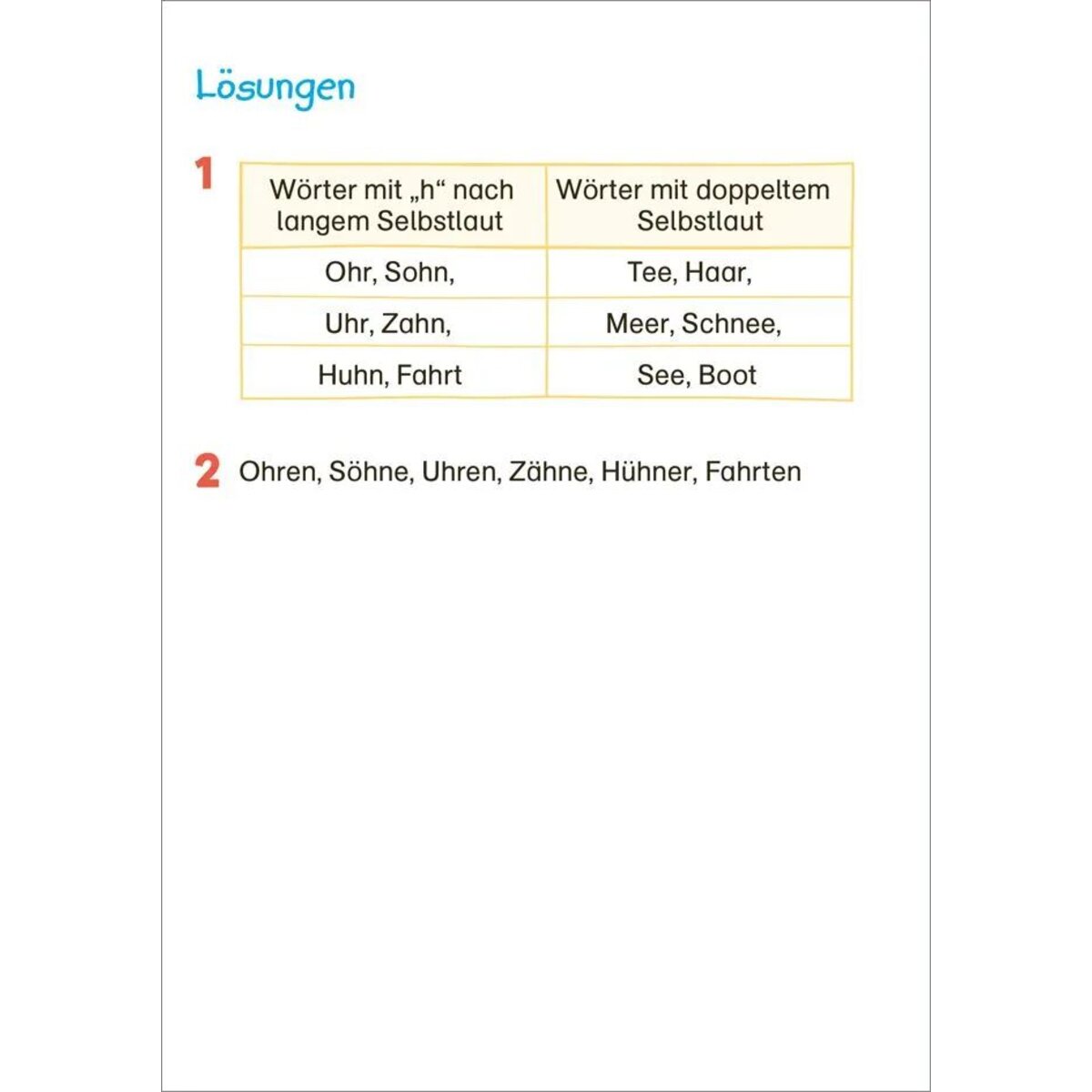 Lösungen

1

| Wörter mit „h“ nach langem Selbstlaut | Wörter mit doppeltem Selbstlaut |
|---|---|
| Ohr, Sohn, | Tee, Haar, |
| Uhr, Zahn, | Meer, Schnee, |
| Huhn, Fahrt | See, Boot |

2 Ohren, Söhne, Uhren, Zähne, Hühner, Fahrten